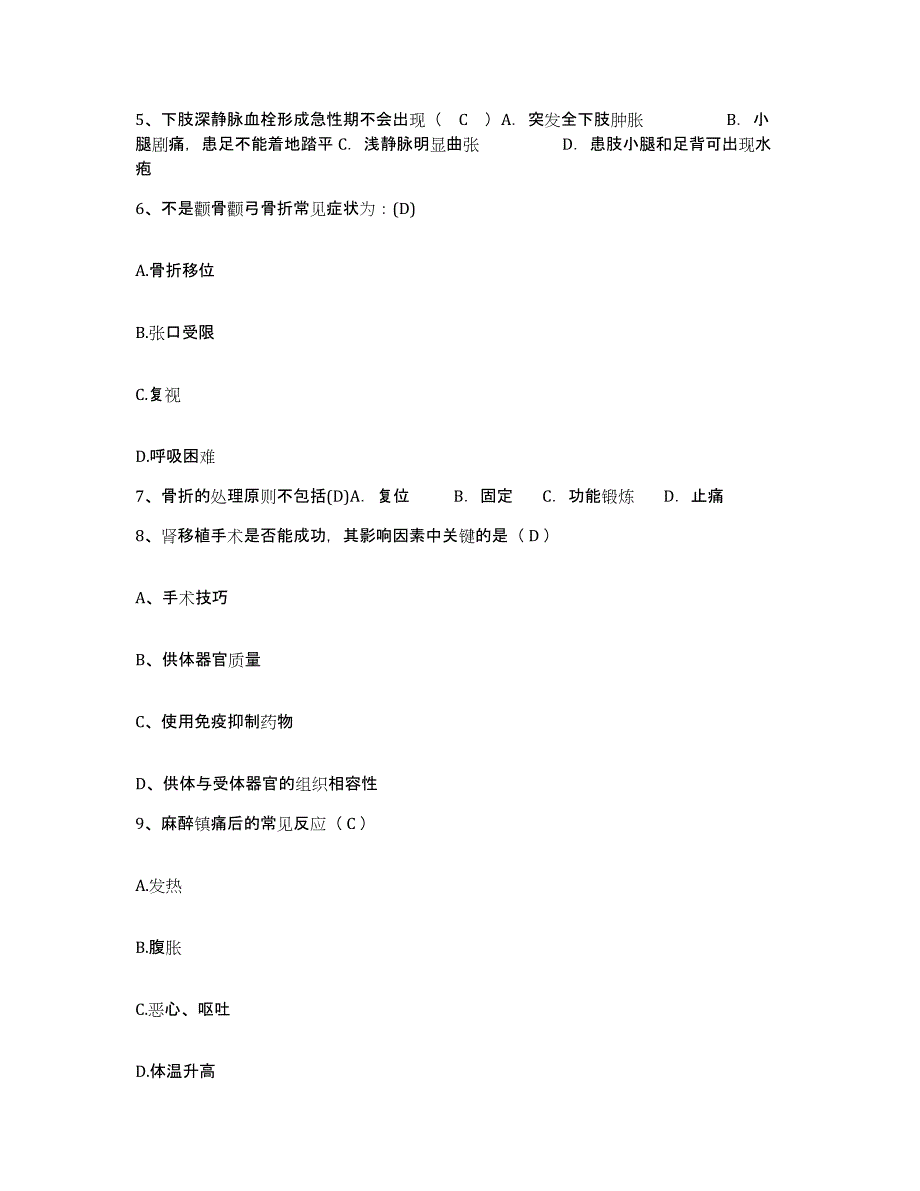 5、下肢深静脉血栓形成急性期不会出现（ C ）A. 突发全下肢肿胀 B. 小腿剧痛，患足不能着地踏平 C. 浅静脉明显曲张 D. 患肢小腿和足背可出现水疱

6、不是颧骨颧弓骨折常见症状为：(D)

A.骨折移位

B.张口受限

C.复视

D.呼吸困难

7、骨折的处理原则不包括(D)A. 复位 B. 固定 C. 功能锻炼 D. 止痛

8、肾移植手术是否能成功，其影响因素中关键的是（ D ）

A、手术技巧

B、供体器官质量

C、使用免疫抑制药物

D、供体与受体器官的组织相容性

9、麻醉镇痛后的常见反应（ C ）

A.发热

B.腹胀

C.恶心、呕吐

D.体温升高